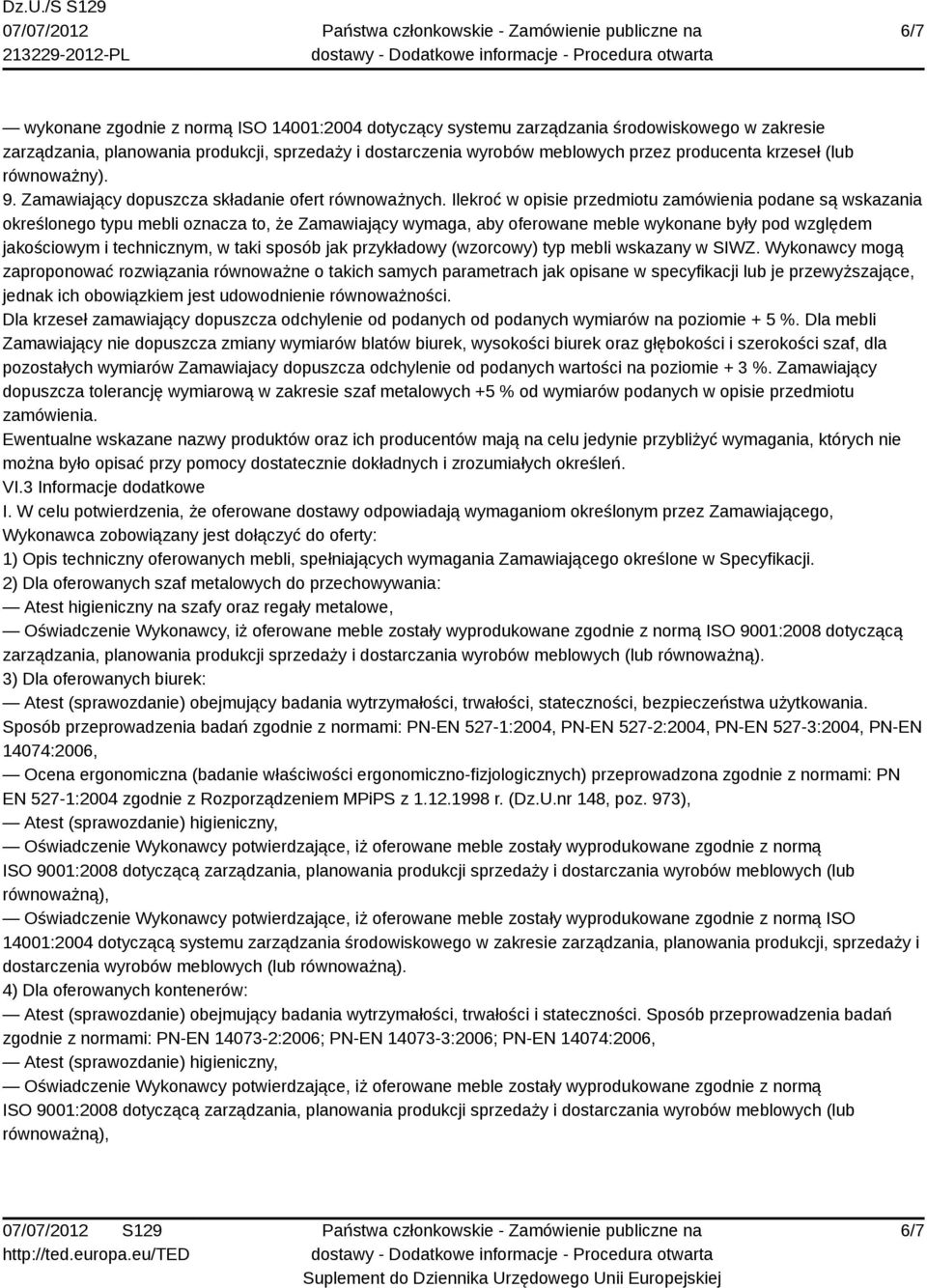 Dz.U./S S129
07/07/2012
213229-2012-PL

Państwa członkowskie - Zamówienie publiczne na dostawy - Dodatkowe informacje - Procedura otwarta

6/7

— wykonane zgodnie z normą ISO 14001:2004 dotyczący systemu zarządzania środowiskowego w zakresie zarządzania, planowania produkcji, sprzedaży i dostarczenia wyrobów meblowych przez producenta krzeseł (lub równoważny).
9. Zamawiający dopuszcza składanie ofert równoważnych. Ilekroć w opisie przedmiotu zamówienia podane są wskazania określonego typu mebli oznacza to, że Zamawiający wymaga, aby oferowane meble wykonane były pod względem jakościowym i technicznym, w taki sposób jak przykładowy (wzorcowy) typ mebli wskazany w SIWZ. Wykonawcy mogą zaproponować rozwiązania równoważne o takich samych parametrach jak opisane w specyfikacji lub je przewyższające, jednak ich obowiązkiem jest udowodnienie równoważności.
Dla krzeseł zamawiający dopuszcza odchylenie od podanych od podanych wymiarów na poziomie + 5 %. Dla mebli Zamawiający nie dopuszcza zmiany wymiarów blatów biurek, wysokości biurek oraz głębokości i szerokości szaf, dla pozostałych wymiarów Zamawiajacy dopuszcza odchylenie od podanych wartości na poziomie + 3 %. Zamawiający dopuszcza tolerancję wymiarową w zakresie szaf metalowych +5 % od wymiarów podanych w opisie przedmiotu zamówienia.
Ewentualne wskazane nazwy produktów oraz ich producentów mają na celu jedynie przybliżyć wymagania, których nie można było opisać przy pomocy dostatecznie dokładnych i zrozumiałych określeń.
VI.3 Informacje dodatkowe
I. W celu potwierdzenia, że oferowane dostawy odpowiadają wymaganiom określonym przez Zamawiającego, Wykonawca zobowiązany jest dołączyć do oferty:
1) Opis techniczny oferowanych mebli, spełniających wymagania Zamawiającego określone w Specyfikacji.
2) Dla oferowanych szaf metalowych do przechowywania:
— Atest higieniczny na szafy oraz regały metalowe,
— Oświadczenie Wykonawcy, iż oferowane meble zostały wyprodukowane zgodnie z normą ISO 9001:2008 dotyczącą zarządzania, planowania produkcji sprzedaży i dostarczania wyrobów meblowych (lub równoważną).
3) Dla oferowanych biurek:
— Atest (sprawozdanie) obejmujący badania wytrzymałości, trwałości, stateczności, bezpieczeństwa użytkowania. Sposób przeprowadzenia badań zgodnie z normami: PN-EN 527-1:2004, PN-EN 527-2:2004, PN-EN 527-3:2004, PN-EN 14074:2006,
— Ocena ergonomiczna (badanie właściwości ergonomiczno-fizjologicznych) przeprowadzona zgodnie z normami: PN EN 527-1:2004 zgodnie z Rozporządzeniem MPiPS z 1.12.1998 r. (Dz.U.nr 148, poz. 973),
— Atest (sprawozdanie) higieniczny,
— Oświadczenie Wykonawcy potwierdzające, iż oferowane meble zostały wyprodukowane zgodnie z normą ISO 9001:2008 dotyczącą zarządzania, planowania produkcji sprzedaży i dostarczania wyrobów meblowych (lub równoważną),
— Oświadczenie Wykonawcy potwierdzające, iż oferowane meble zostały wyprodukowane zgodnie z normą ISO 14001:2004 dotyczącą systemu zarządzania środowiskowego w zakresie zarządzania, planowania produkcji, sprzedaży i dostarczenia wyrobów meblowych (lub równoważną).
4) Dla oferowanych kontenerów:
— Atest (sprawozdanie) obejmujący badania wytrzymałości, trwałości i stateczności. Sposób przeprowadzenia badań zgodnie z normami: PN-EN 14073-2:2006; PN-EN 14073-3:2006; PN-EN 14074:2006,
— Atest (sprawozdanie) higieniczny,
— Oświadczenie Wykonawcy potwierdzające, iż oferowane meble zostały wyprodukowane zgodnie z normą ISO 9001:2008 dotyczącą zarządzania, planowania produkcji sprzedaży i dostarczania wyrobów meblowych (lub równoważną),

07/07/2012 S129
http://ted.europa.eu/TED

Państwa członkowskie - Zamówienie publiczne na dostawy - Dodatkowe informacje - Procedura otwarta
Suplement do Dziennika Urzędowego Unii Europejskiej

6/7